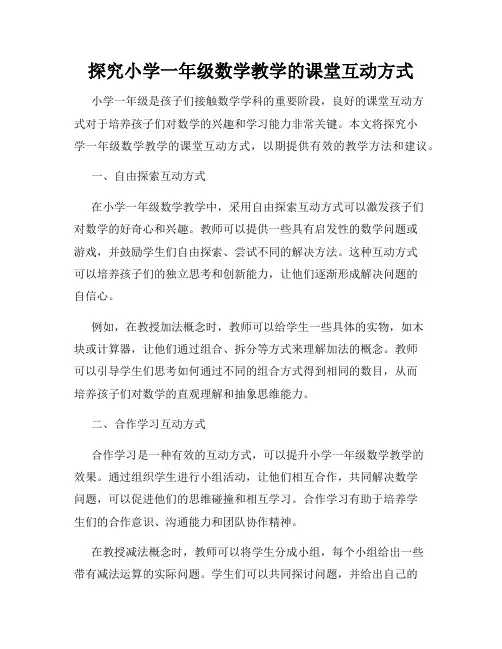 探究小学一年级数学教学的课堂互动方式

小学一年级是孩子们接触数学学科的重要阶段，良好的课堂互动方式对于培养孩子们对数学的兴趣和学习能力非常关键。本文将探究小学一年级数学教学的课堂互动方式，以期提供有效的教学方法和建议。

一、自由探索互动方式

在小学一年级数学教学中，采用自由探索互动方式可以激发孩子们对数学的好奇心和兴趣。教师可以提供一些具有启发性的数学问题或游戏，并鼓励学生们自由探索、尝试不同的解决方法。这种互动方式可以培养孩子们的独立思考和创新能力，让他们逐渐形成解决问题的自信心。

例如，在教授加法概念时，教师可以给学生一些具体的实物，如木块或计算器，让他们通过组合、拆分等方式来理解加法的概念。教师可以引导学生们思考如何通过不同的组合方式得到相同的数目，从而培养孩子们对数学的直观理解和抽象思维能力。

二、合作学习互动方式

合作学习是一种有效的互动方式，可以提升小学一年级数学教学的效果。通过组织学生进行小组活动，让他们相互合作，共同解决数学问题，可以促进他们的思维碰撞和相互学习。合作学习有助于培养学生们的合作意识、沟通能力和团队协作精神。

在教授减法概念时，教师可以将学生分成小组，每个小组给出一些带有减法运算的实际问题。学生们可以共同探讨问题，并给出自己的